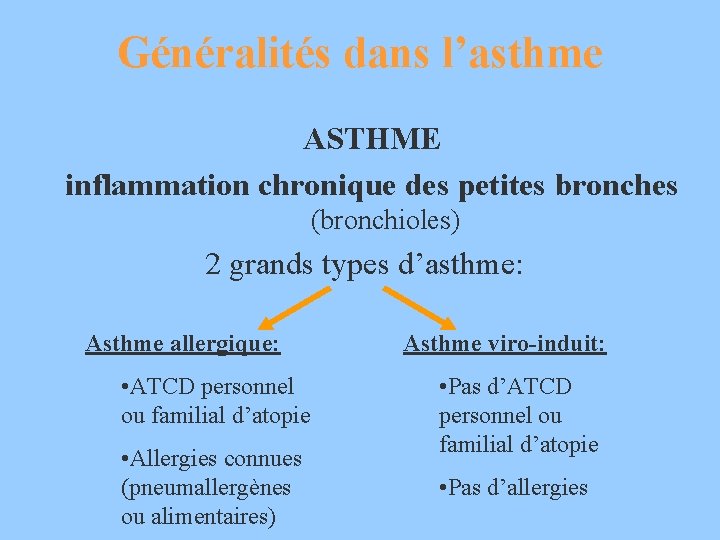 Généralités dans l'asthme

ASTHME

inflammation chronique des petites bronches

(bronchioles)

2 grands types d'asthme:

Asthme allergique:

• ATCD personnel ou familial d'atopie

• Allergies connues (pneumallergènes ou alimentaires)

Asthme viro-induit:

• Pas d'ATCD personnel ou familial d'atopie

• Pas d'allergies